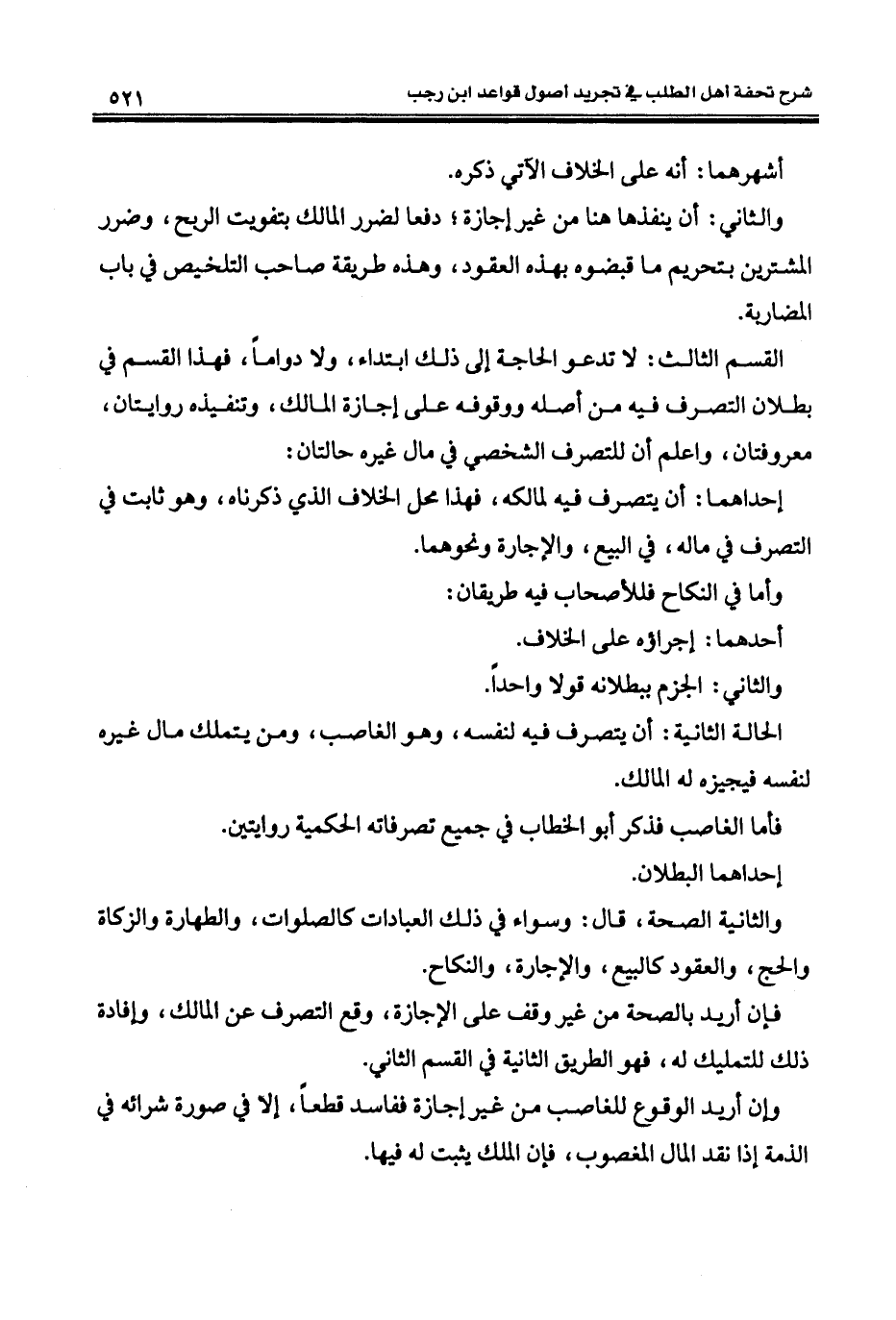 شرح تحفة اهل الطلب في تجريد اصول قواعد ابن رجب ٥٢١

أشهرهما: أنه على الخلاف الآتي ذكره.

والثاني: أن ينفذها هنا من غير إجازة؛ دفعا لضرر المالك بتفويت الربح، وضرر المشترين بتحريم ما قبضوه بهذه العقود، وهذه طريقة صاحب التلخيص في باب المضاربة.

القسم الثالث: لا تدعو الحاجة إلى ذلك ابتداء، ولا دواماً، فهذا القسم في بطلان التصرف فيه من أصله ووقوفه على إجازة المالك، وتنفيذه روايتان، معروفتان، واعلم أن للتصرف الشخصي في مال غيره حالتان:

إحداهما: أن يتصرف فيه لمالكه، فهذا محل الخلاف الذي ذكرناه، وهو ثابت في التصرف في ماله، في البيع، والإجارة ونحوهما.

وأما في النكاح فللأصحاب فيه طريقان:

أحدهما: إجراؤه على الخلاف.

والثاني: الجزم ببطلانه قولا واحداً.

الحالة الثانية: أن يتصرف فيه لنفسه، وهو الغاصب، ومن يتملك مال غيره لنفسه فيجيزه له المالك.

فأما الغاصب فذكر أبو الخطاب في جميع تصرفاته الحكمية روايتين.

إحداهما البطلان.

والثانية الصحة، قال: وسواء في ذلك العبادات كالصلوات، والطهارة والزكاة والحج، والعقود كالبيع، والإجارة، والنكاح.

فإن أريد بالصحة من غير وقف على الإجازة، وقع التصرف عن المالك، وإفادة ذلك للتمليك له، فهو الطريق الثانية في القسم الثاني.

وإن أريد الوقوع للغاصب من غير إجازة ففاسد قطعاً، إلا في صورة شرائه في الذمة إذا نقد المال المغصوب، فإن الملك يثبت له فيها.